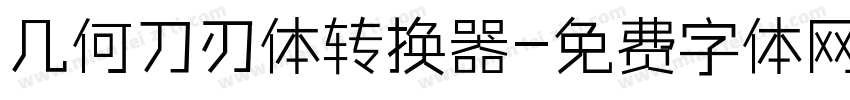 几何刀刃体转换器-免费字体网